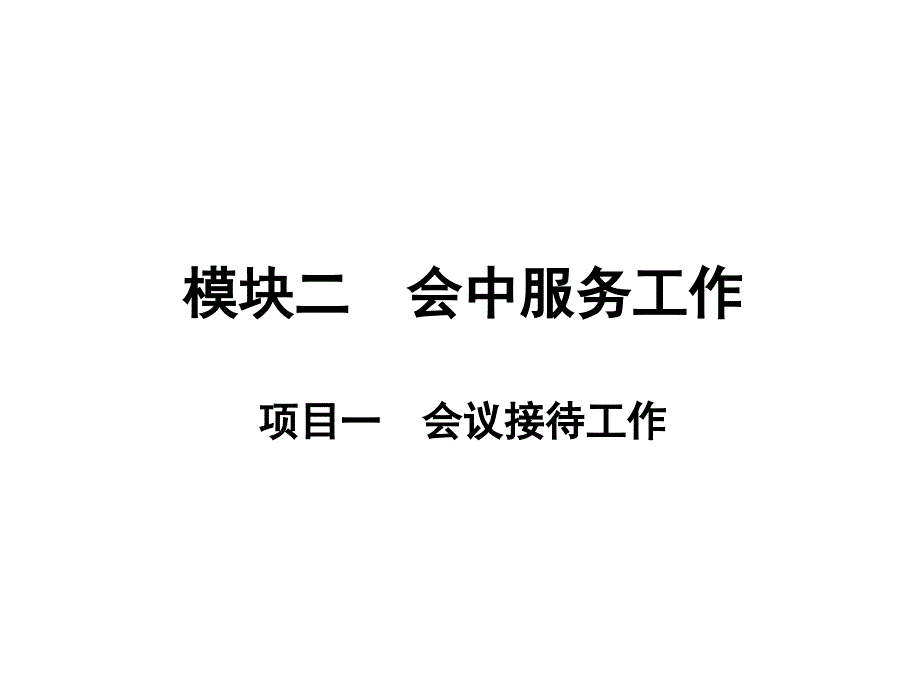 模块二　会中服务工作

项目一　会议接待工作